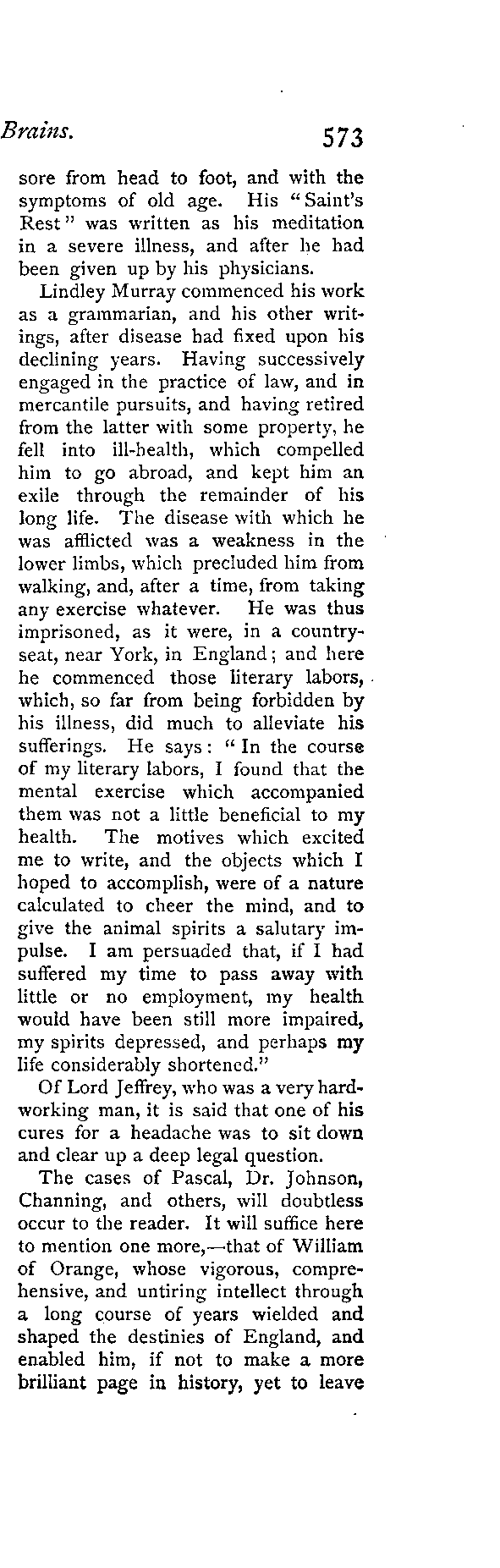 Brains. 573

sore from head to foot, and with the symptoms of old age. His "Saint's Rest" was written as his meditation in a severe illness, and after he had been given up by his physicians.

Lindley Murray commenced his work as a grammarian, and his other writings, after disease had fixed upon his declining years. Having successively engaged in the practice of law, and in mercantile pursuits, and having retired from the latter with some property, he fell into ill-health, which compelled him to go abroad, and kept him an exile through the remainder of his long life. The disease with which he was afflicted was a weakness in the lower limbs, which precluded him from walking, and, after a time, from taking any exercise whatever. He was thus imprisoned, as it were, in a country-seat, near York, in England; and here he commenced those literary labors, which, so far from being forbidden by his illness, did much to alleviate his sufferings. He says: "In the course of my literary labors, I found that the mental exercise which accompanied them was not a little beneficial to my health. The motives which excited me to write, and the objects which I hoped to accomplish, were of a nature calculated to cheer the mind, and to give the animal spirits a salutary impulse. I am persuaded that, if I had suffered my time to pass away with little or no employment, my health would have been still more impaired, my spirits depressed, and perhaps my life considerably shortened."

Of Lord Jeffrey, who was a very hard-working man, it is said that one of his cures for a headache was to sit down and clear up a deep legal question.

The cases of Pascal, Dr. Johnson, Channing, and others, will doubtless occur to the reader. It will suffice here to mention one more,—that of William of Orange, whose vigorous, comprehensive, and untiring intellect through a long course of years wielded and shaped the destinies of England, and enabled him, if not to make a more brilliant page in history, yet to leave